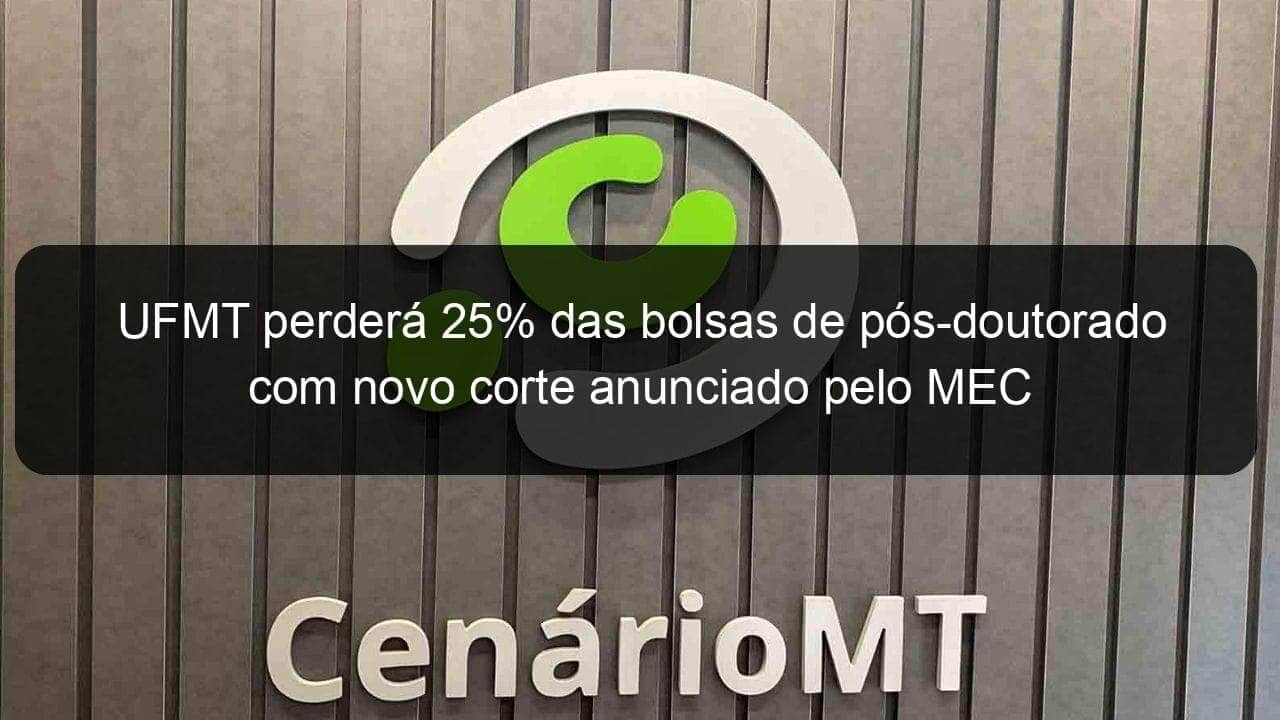 UFMT perderá 25% das bolsas de pós-doutorado com novo corte anunciado pelo MEC

CenárioMT